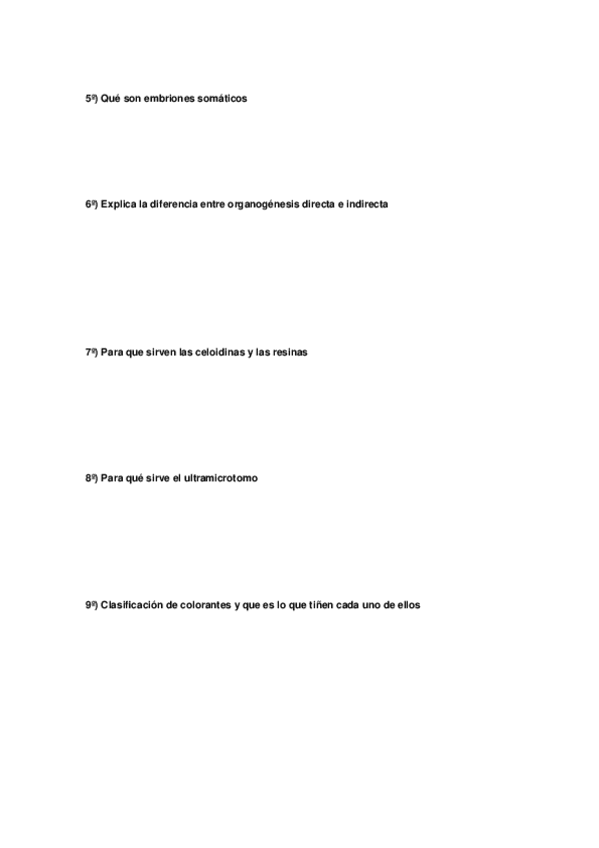 5º) Qué son embriones somáticos

6º) Explica la diferencia entre organogénesis directa e indirecta

7º) Para que sirven las celoidinas y las resinas

8º) Para qué sirve el ultramicrotomo

9º) Clasificación de colorantes y que es lo que tiñen cada uno de ellos